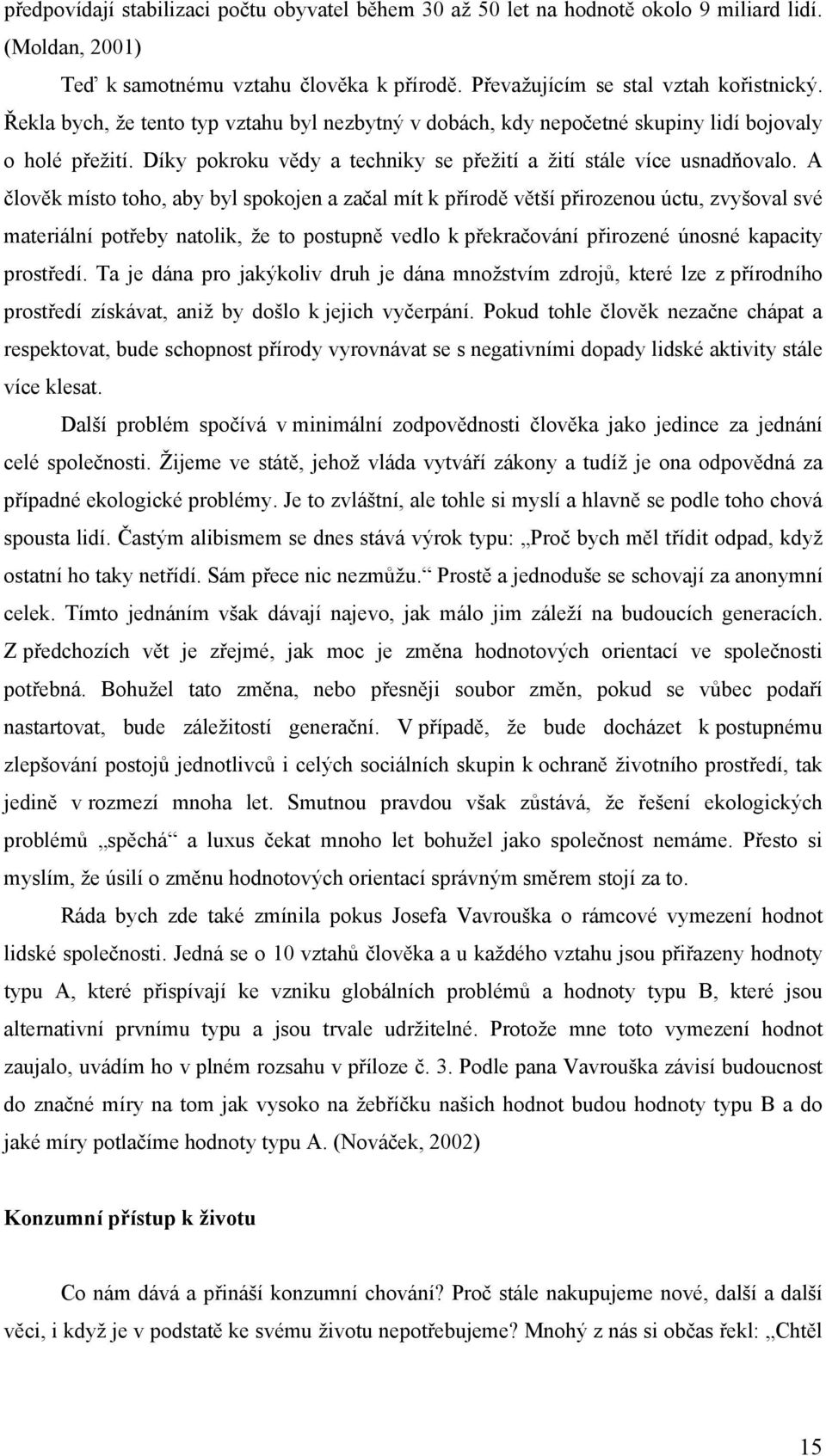 předpovídají stabilizaci počtu obyvatel během 30 až 50 let na hodnotě okolo 9 miliard lidí. (Moldan, 2001)

Teď k samotnému vztahu člověka k přírodě. Převažujícím se stal vztah kořistnický. Řekla bych, že tento typ vztahu byl nezbytný v dobách, kdy nepočetné skupiny lidí bojovaly o holé přežití. Díky pokroku vědy a techniky se přežití a žití stále více usnadňovalo. A člověk místo toho, aby byl spokojen a začal mít k přírodě větší přirozenou úctu, zvyšoval své materiální potřeby natolik, že to postupně vedlo k překračování přirozené únosné kapacity prostředí. Ta je dána pro jakýkoliv druh je dána množstvím zdrojů, které lze z přírodního prostředí získávat, aniž by došlo k jejich vyčerpání. Pokud tohle člověk nezačne chápat a respektovat, bude schopnost přírody vyrovnávat se s negativními dopady lidské aktivity stále více klesat.

Další problém spočívá v minimální zodpovědnosti člověka jako jedince za jednání celé společnosti. Žijeme ve státě, jehož vláda vytváří zákony a tudíž je ona odpovědná za případné ekologické problémy. Je to zvláštní, ale tohle si myslí a hlavně se podle toho chová spousta lidí. Častým alibismem se dnes stává výrok typu: „Proč bych měl třídit odpad, když ostatní ho taky netřídí. Sám přece nic nezmůžu.“ Prostě a jednoduše se schovají za anonymní celek. Tímto jednáním však dávají najevo, jak málo jim záleží na budoucích generacích. Z předchozích vět je zřejmé, jak moc je změna hodnotových orientací ve společnosti potřebná. Bohužel tato změna, nebo přesněji soubor změn, pokud se vůbec podaří nastartovat, bude záležitostí generační. V případě, že bude docházet k postupnému zlepšování postojů jednotlivců i celých sociálních skupin k ochraně životního prostředí, tak jedině v rozmezí mnoha let. Smutnou pravdou však zůstává, že řešení ekologických problémů „spěchá“ a luxus čekat mnoho let bohužel jako společnost nemáme. Přesto si myslím, že úsilí o změnu hodnotových orientací správným směrem stojí za to.

Ráda bych zde také zmínila pokus Josefa Vavrouška o rámcové vymezení hodnot lidské společnosti. Jedná se o 10 vztahů člověka a u každého vztahu jsou přiřazeny hodnoty typu A, které přispívají ke vzniku globálních problémů a hodnoty typu B, které jsou alternativní prvnímu typu a jsou trvale udržitelné. Protože mne toto vymezení hodnot zaujalo, uvádím ho v plném rozsahu v příloze č. 3. Podle pana Vavrouška závisí budoucnost do značné míry na tom jak vysoko na žebříčku našich hodnot budou hodnoty typu B a do jaké míry potlačíme hodnoty typu A. (Nováček, 2002)

Konzumní přístup k životu

Co nám dává a přináší konzumní chování? Proč stále nakupujeme nové, další a další věci, i když je v podstatě ke svému životu nepotřebujeme? Mnohý z nás si občas řekl: „Chtěl

15